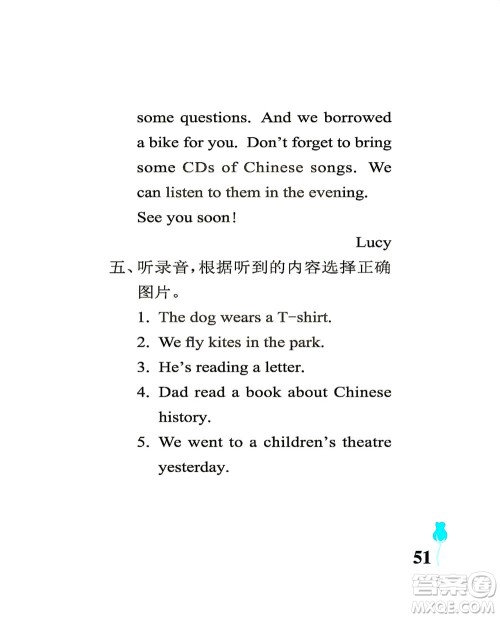 some questions. And we borrowed a bike for you. Don't forget to bring some CDs of Chinese songs. We can listen to them in the evening. See you soon!

Lucy

五、听录音,根据听到的内容选择正确图片。

1. The dog wears a T-shirt.
2. We fly kites in the park.
3. He's reading a letter.
4. Dad read a book about Chinese history.
5. We went to a children's theatre yesterday.

51

答案圈
MXQE.COM